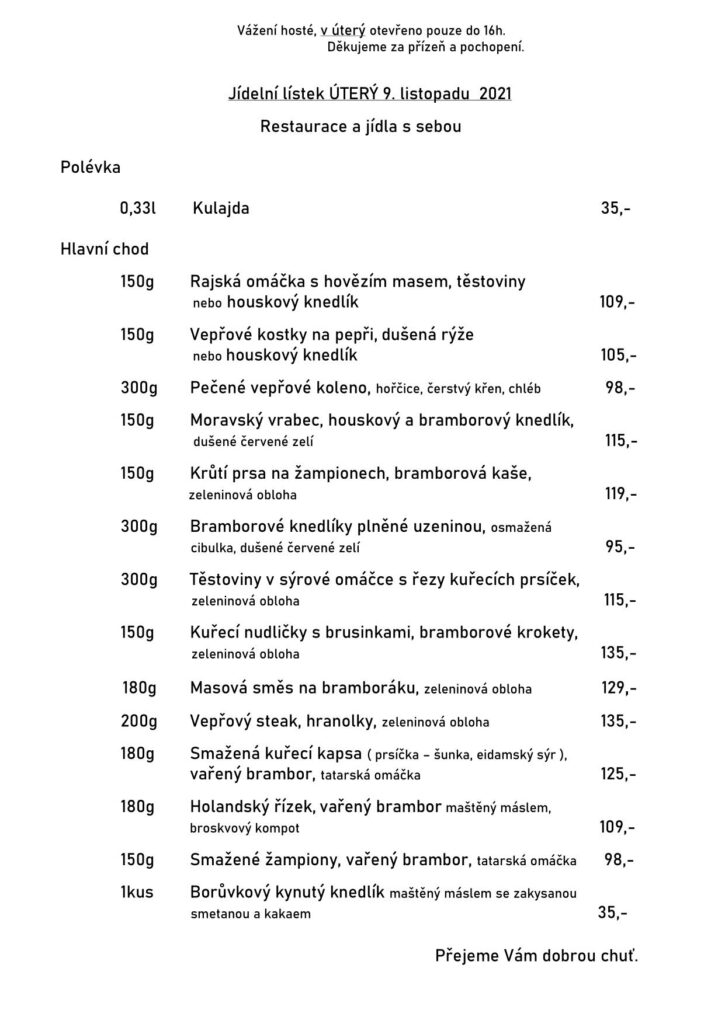 Vážení hosté, v úterý otevřeno pouze do 16h.
Děkujeme za přízeň a pochopení.

Jídelní lístek ÚTERÝ 9. listopadu 2021

Restaurace a jídla s sebou

Polévka

0,33l Kulajda 35,-

Hlavní chod

150g Rajská omáčka s hovězím masem, těstoviny nebo houskový knedlík 109,-

150g Vepřové kostky na pepři, dušená rýže nebo houskový knedlík 105,-

300g Pečené vepřové koleno, hořčice, čerstvý křen, chléb 98,-

150g Moravský vrabec, houskový a bramborový knedlík, dušené červené zelí 115,-

150g Krůtí prsa na žampionech, bramborová kaše, zeleninová obloha 119,-

300g Bramborové knedlíky plněné uzeninou, osmažená cibulka, dušené červené zelí 95,-

300g Těstoviny v sýrové omáčce s řezy kuřecích prsíček, zeleninová obloha 115,-

150g Kuřecí nudličky s brusinkami, bramborové krokety, zeleninová obloha 135,-

180g Masová směs na bramboráku, zeleninová obloha 129,-

200g Vepřový steak, hranolky, zeleninová obloha 135,-

180g Smažená kuřecí kapsa ( prsíčka – šunka, eidamský sýr ), vařený brambor, tatarská omáčka 125,-

180g Holandský řízek, vařený brambor maštěný máslem, broskvový kompot 109,-

150g Smažené žampiony, vařený brambor, tatarská omáčka 98,-

1kus Borůvkový kynutý knedlík maštěný máslem se zakysanou smetanou a kakaem 35,-

Přejeme Vám dobrou chuť.